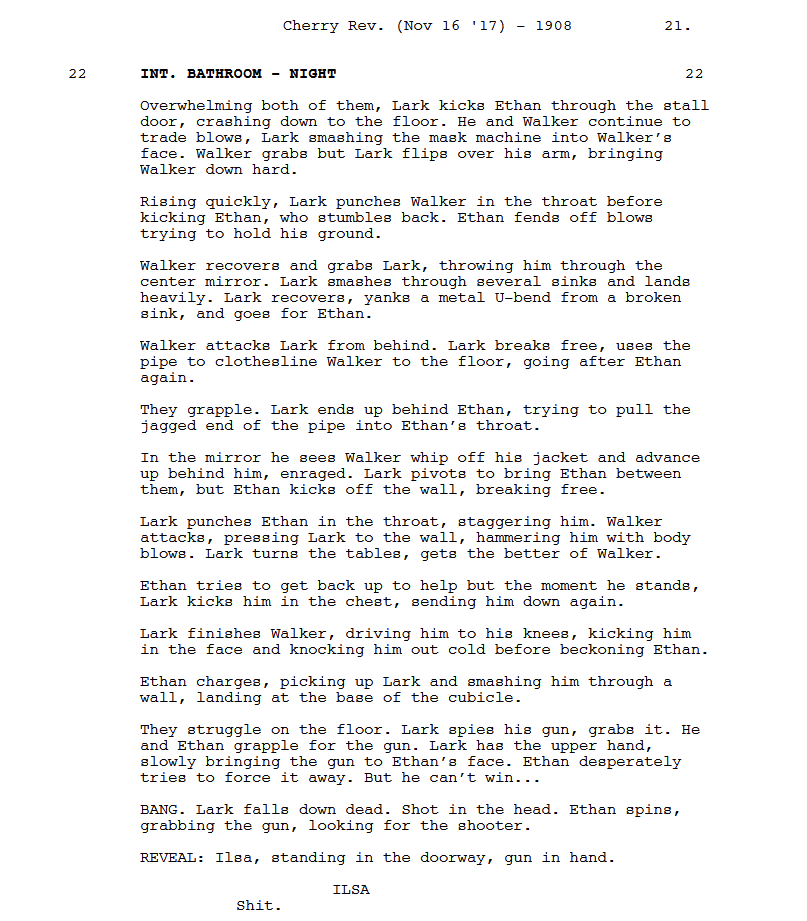 Cherry Rev. (Nov 16 '17) - 1908 21.

22 INT. BATHROOM - NIGHT 22

Overwhelming both of them, Lark kicks Ethan through the stall door, crashing down to the floor. He and Walker continue to trade blows, Lark smashing the mask machine into Walker's face. Walker grabs but Lark flips over his arm, bringing Walker down hard.

Rising quickly, Lark punches Walker in the throat before kicking Ethan, who stumbles back. Ethan fends off blows trying to hold his ground.

Walker recovers and grabs Lark, throwing him through the center mirror. Lark smashes through several sinks and lands heavily. Lark recovers, yanks a metal U-bend from a broken sink, and goes for Ethan.

Walker attacks Lark from behind. Lark breaks free, uses the pipe to clothesline Walker to the floor, going after Ethan again.

They grapple. Lark ends up behind Ethan, trying to pull the jagged end of the pipe into Ethan's throat.

In the mirror he sees Walker whip off his jacket and advance up behind him, enraged. Lark pivots to bring Ethan between them, but Ethan kicks off the wall, breaking free.

Lark punches Ethan in the throat, staggering him. Walker attacks, pressing Lark to the wall, hammering him with body blows. Lark turns the tables, gets the better of Walker.

Ethan tries to get back up to help but the moment he stands, Lark kicks him in the chest, sending him down again.

Lark finishes Walker, driving him to his knees, kicking him in the face and knocking him out cold before beckoning Ethan.

Ethan charges, picking up Lark and smashing him through a wall, landing at the base of the cubicle.

They struggle on the floor. Lark spies his gun, grabs it. He and Ethan grapple for the gun. Lark has the upper hand, slowly bringing the gun to Ethan's face. Ethan desperately tries to force it away. But he can't win...

BANG. Lark falls down dead. Shot in the head. Ethan spins, grabbing the gun, looking for the shooter.

REVEAL: Ilsa, standing in the doorway, gun in hand.

ILSA
Shit.